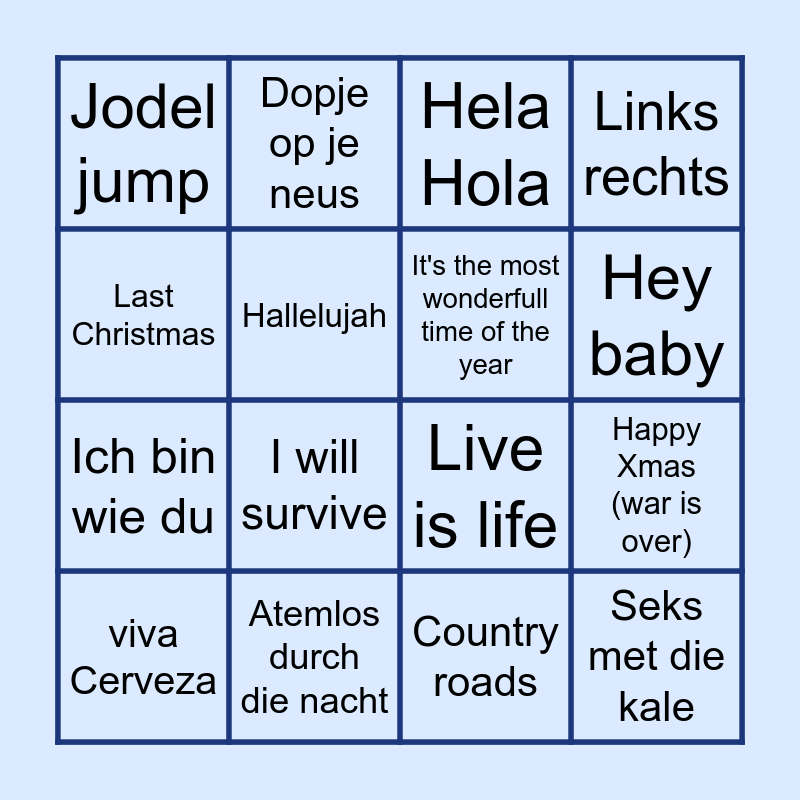 | Jodel jump | Dopje op je neus | Hela Hola | Links rechts |
|---|---|---|---|
| Last Christmas | Hallelujah | It's the most wonderfull time of the year | Hey baby |
| Ich bin wie du | I will survive | Live is life | Happy Xmas (war is over) |
| viva Cerveza | Atemlos durch die nacht | Country roads | Seks met die kale |